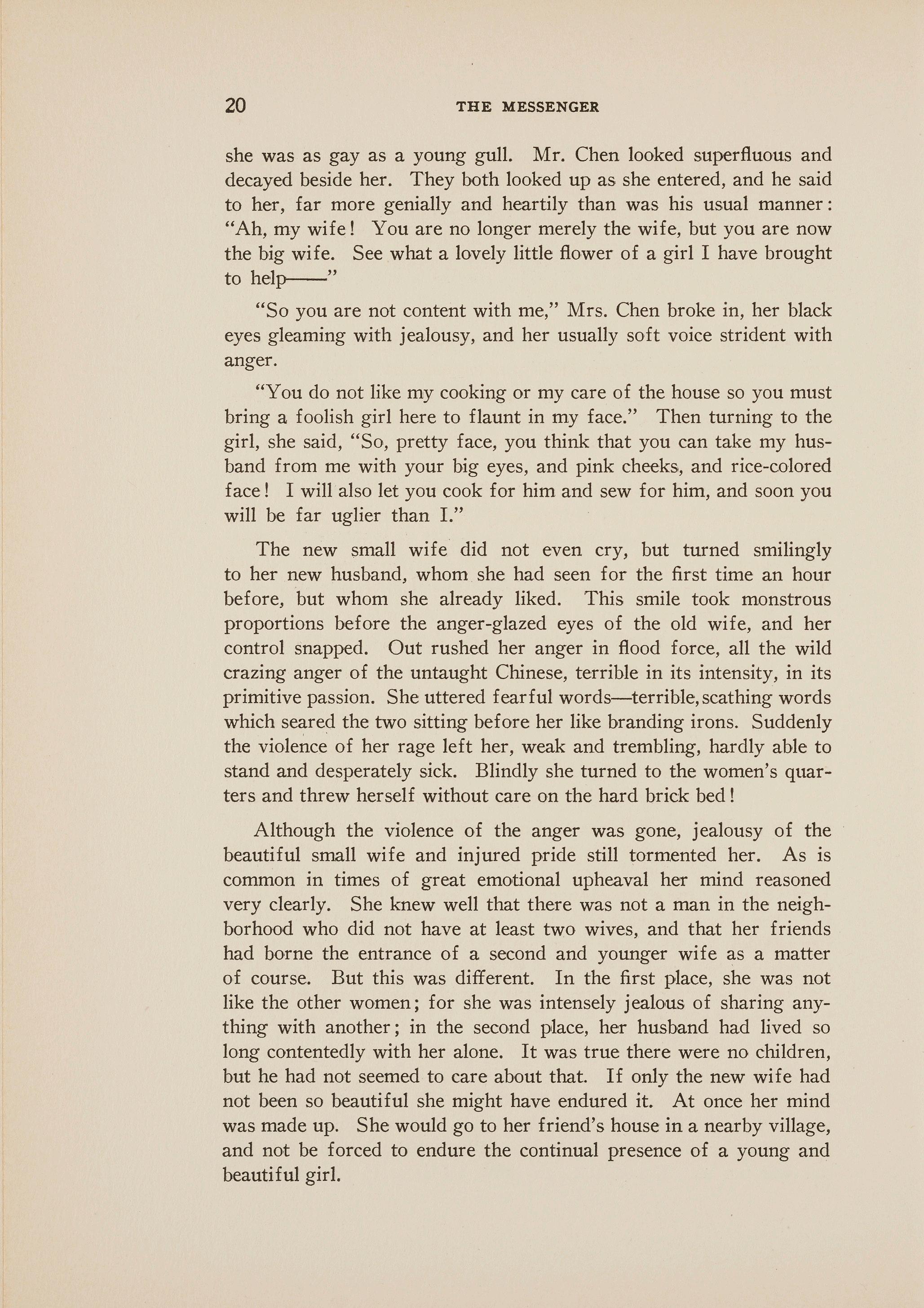 20 THE MESSENGER

she was as gay as a young gull. Mr. Chen looked superfluous and decayed beside her. They both looked up as she entered, and he said to her, far more genially and heartily than was his usual manner: "Ah, my wife! You are no longer merely the wife, but you are now the big wife. See what a lovely little flower of a girl I have brought to help——"

"So you are not content with me," Mrs. Chen broke in, her black eyes gleaming with jealousy, and her usually soft voice strident with anger.

"You do not like my cooking or my care of the house so you must bring a foolish girl here to flaunt in my face." Then turning to the girl, she said, "So, pretty face, you think that you can take my husband from me with your big eyes, and pink cheeks, and rice-colored face! I will also let you cook for him and sew for him, and soon you will be far uglier than I."

The new small wife did not even cry, but turned smilingly to her new husband, whom she had seen for the first time an hour before, but whom she already liked. This smile took monstrous proportions before the anger-glazed eyes of the old wife, and her control snapped. Out rushed her anger in flood force, all the wild crazing anger of the untaught Chinese, terrible in its intensity, in its primitive passion. She uttered fearful words—terrible, scathing words which seared the two sitting before her like branding irons. Suddenly the violence of her rage left her, weak and trembling, hardly able to stand and desperately sick. Blindly she turned to the women's quarters and threw herself without care on the hard brick bed!

Although the violence of the anger was gone, jealousy of the beautiful small wife and injured pride still tormented her. As is common in times of great emotional upheaval her mind reasoned very clearly. She knew well that there was not a man in the neighborhood who did not have at least two wives, and that her friends had borne the entrance of a second and younger wife as a matter of course. But this was different. In the first place, she was not like the other women; for she was intensely jealous of sharing anything with another; in the second place, her husband had lived so long contentedly with her alone. It was true there were no children, but he had not seemed to care about that. If only the new wife had not been so beautiful she might have endured it. At once her mind was made up. She would go to her friend's house in a nearby village, and not be forced to endure the continual presence of a young and beautiful girl.